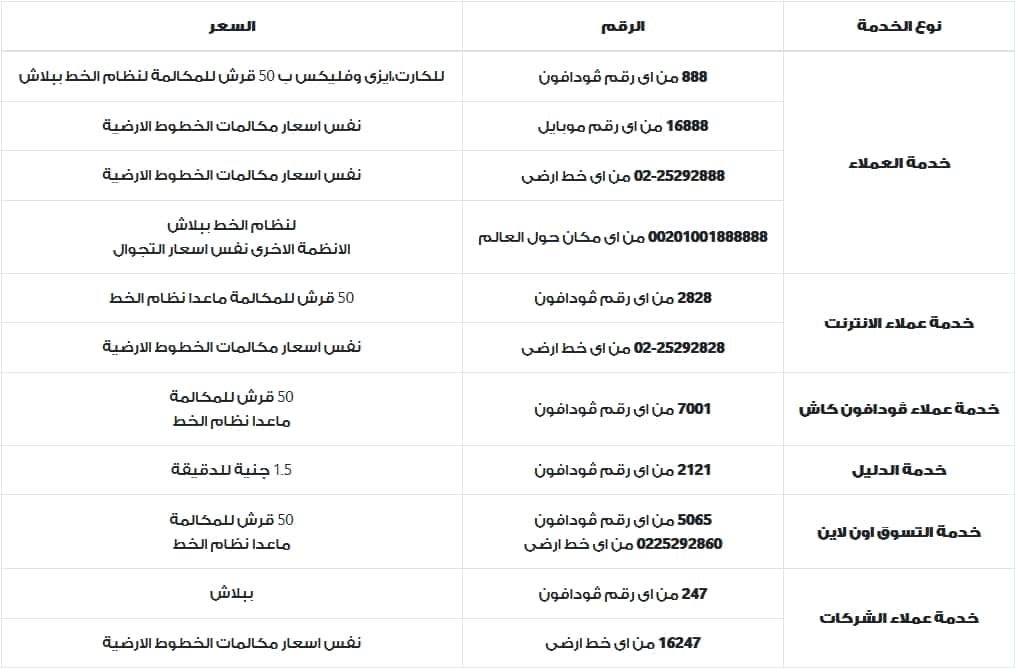 | نوع الخدمة | الرقم | السعر |
|---|---|---|
| خدمة العملاء | 888 من اى رقم ڤودافون | للكارت،ايزى وفليكس ب 50 قرش للمكالمة لنظام الخط ببلاش |
| | 16888 من اى رقم موبايل | نفس اسعار مكالمات الخطوط الارضية |
| | 02-25292888 من اى خط ارضى | نفس اسعار مكالمات الخطوط الارضية |
| | 00201001888888 من اى مكان حول العالم | لنظام الخط ببلاش الانظمة الاخرى نفس اسعار التجوال |
| خدمة عملاء الانترنت | 2828 من اى رقم ڤودافون | 50 قرش للمكالمة ماعدا نظام الخط |
| | 02-25292828 من اى خط ارضى | نفس اسعار مكالمات الخطوط الارضية |
| خدمة عملاء ڤودافون كاش | 7001 من اى رقم ڤودافون | 50 قرش للمكالمة ماعدا نظام الخط |
| خدمة الدليل | 2121 من اى رقم ڤودافون | 1.5 جنية للدقيقة |
| خدمة التسوق اون لاين | 5065 من اى رقم ڤودافون 0225292860 من اى خط ارضى | 50 قرش للمكالمة ماعدا نظام الخط |
| خدمة عملاء الشركات | 247 من اى رقم ڤودافون | ببلاش |
| | 16247 من اى خط ارضى | نفس اسعار مكالمات الخطوط الارضية |